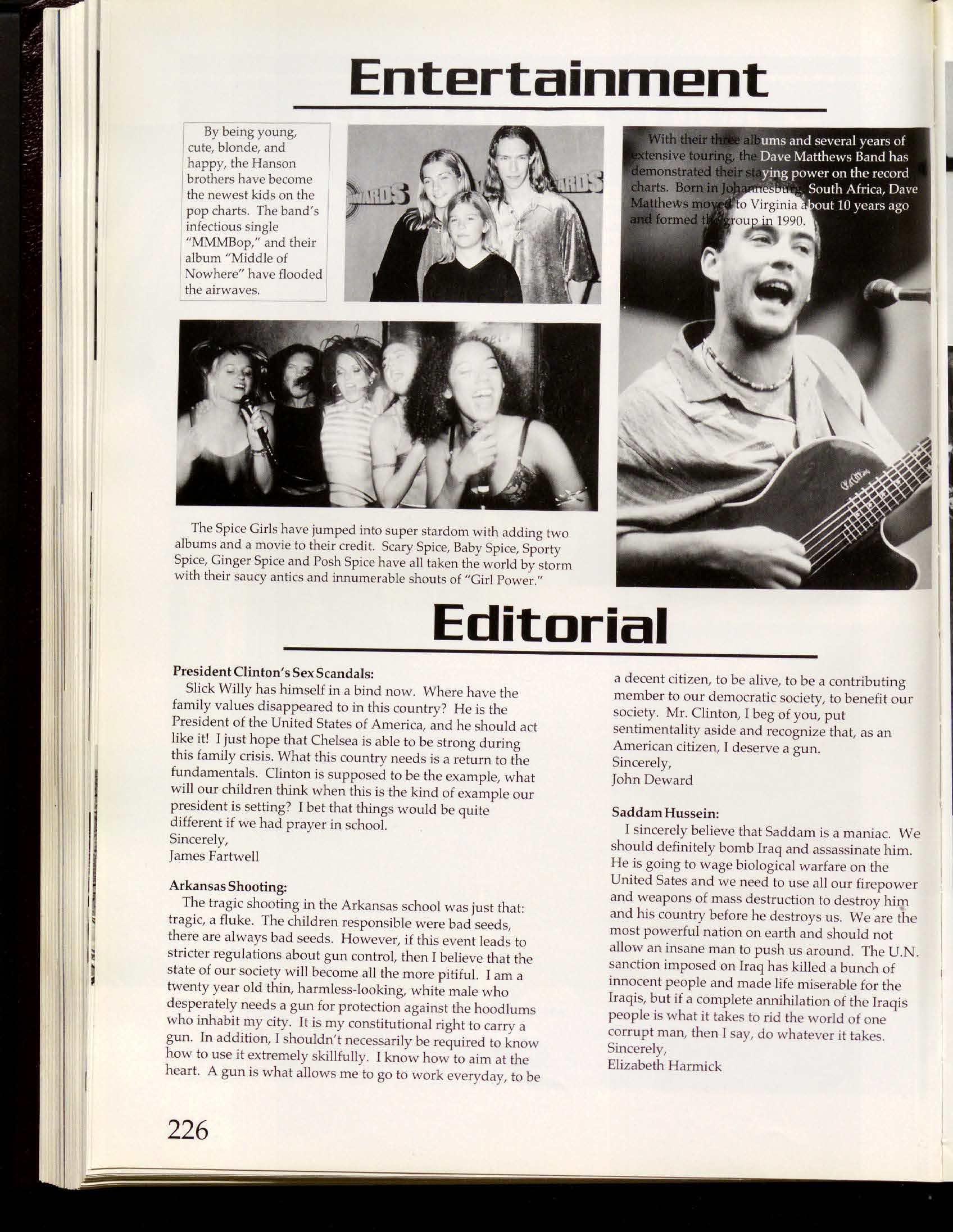 Entertainment

By being young, cute, blonde, and happy, the Hanson brothers have become the newest kids on the pop charts. The band's infectious single "MMMBop," and their album "Middle of Nowhere" have flooded the airwaves.

With their three albums and several years of extensive touring, the Dave Matthews Band has demonstrated their staying power on the record charts. Born in Johannesburg, South Africa, Dave Matthews moved to Virginia about 10 years ago and formed the group in 1990.

The Spice Girls have jumped into super stardom with adding two albums and a movie to their credit. Scary Spice, Baby Spice, Sporty Spice, Ginger Spice and Posh Spice have all taken the world by storm with their saucy antics and innumerable shouts of "Girl Power."

Editorial

President Clinton's Sex Scandals:
Slick Willy has himself in a bind now. Where have the family values disappeared to in this country? He is the President of the United States of America, and he should act like it! I just hope that Chelsea is able to be strong during this family crisis. What this country needs is a return to the fundamentals. Clinton is supposed to be the example, what will our children think when this is the kind of example our president is setting? I bet that things would be quite different if we had prayer in school.
Sincerely,
James Fartwell

Arkansas Shooting:
The tragic shooting in the Arkansas school was just that: tragic, a fluke. The children responsible were bad seeds, there are always bad seeds. However, if this event leads to stricter regulations about gun control, then I believe that the state of our society will become all the more pitiful. I am a twenty year old thin, harmless-looking, white male who desperately needs a gun for protection against the hoodlums who inhabit my city. It is my constitutional right to carry a gun. In addition, I shouldn't necessarily be required to know how to use it extremely skillfully. I know how to aim at the heart. A gun is what allows me to go to work everyday, to be a decent citizen, to be alive, to be a contributing member to our democratic society, to benefit our society. Mr. Clinton, I beg of you, put sentimentality aside and recognize that, as an American citizen, I deserve a gun.
Sincerely,
John Deward

Saddam Hussein:
I sincerely believe that Saddam is a maniac. We should definitely bomb Iraq and assassinate him. He is going to wage biological warfare on the United Sates and we need to use all our firepower and weapons of mass destruction to destroy him and his country before he destroys us. We are the most powerful nation on earth and should not allow an insane man to push us around. The U.N. sanction imposed on Iraq has killed a bunch of innocent people and made life miserable for the Iraqis, but if a complete annihilation of the Iraqis people is what it takes to rid the world of one corrupt man, then I say, do whatever it takes.
Sincerely,
Elizabeth Harmick

226